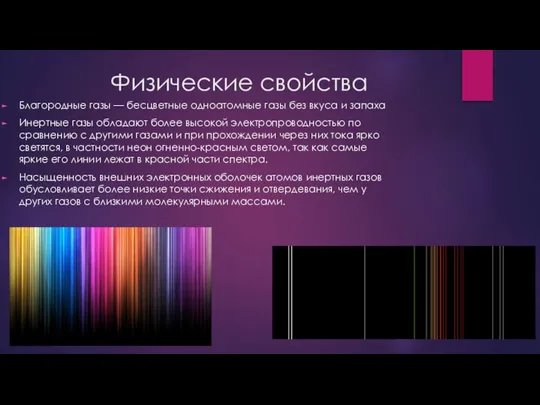 Физические свойства

Благородные газы — бесцветные одноатомные газы без вкуса и запаха

Инертные газы обладают более высокой электропроводностью по сравнению с другими газами и при прохождении через них тока ярко светятся, в частности неон огненно-красным светом, так как самые яркие его линии лежат в красной части спектра.

Насыщенность внешних электронных оболочек атомов инертных газов обусловливает более низкие точки сжижения и отвердевания, чем у других газов с близкими молекулярными массами.